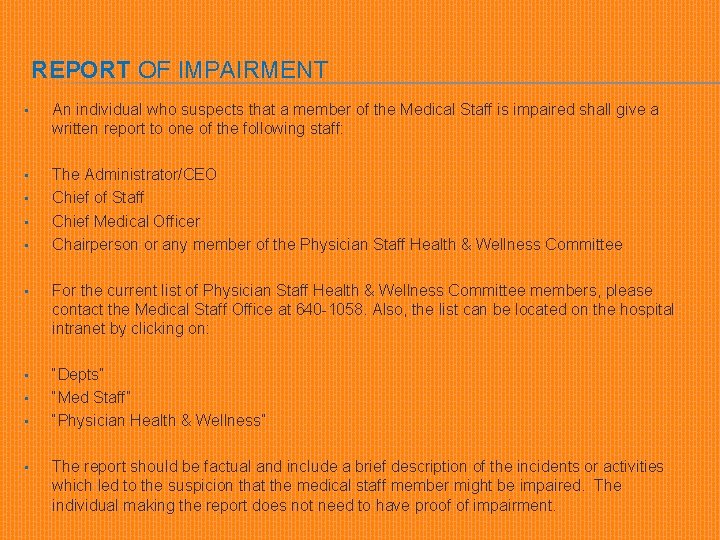 REPORT OF IMPAIRMENT

• An individual who suspects that a member of the Medical Staff is impaired shall give a written report to one of the following staff:

• The Administrator/CEO
• Chief of Staff
• Chief Medical Officer
• Chairperson or any member of the Physician Staff Health & Wellness Committee

• For the current list of Physician Staff Health & Wellness Committee members, please contact the Medical Staff Office at 640-1058. Also, the list can be located on the hospital intranet by clicking on:

• "Depts"
• "Med Staff"
• "Physician Health & Wellness"

• The report should be factual and include a brief description of the incidents or activities which led to the suspicion that the medical staff member might be impaired. The individual making the report does not need to have proof of impairment.